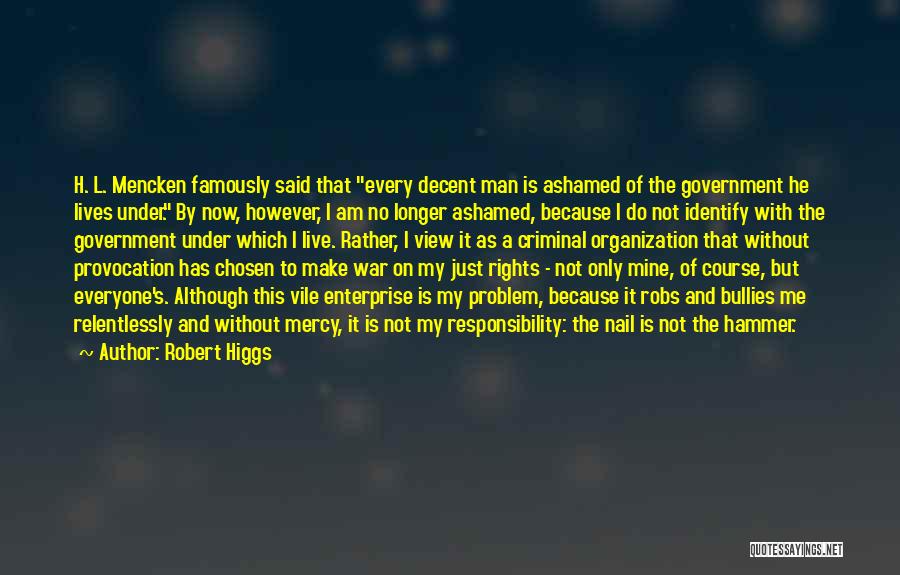 H. L. Mencken famously said that "every decent man is ashamed of the government he lives under." By now, however, I am no longer ashamed, because I do not identify with the government under which I live. Rather, I view it as a criminal organization that without provocation has chosen to make war on my just rights - not only mine, of course, but everyone's. Although this vile enterprise is my problem, because it robs and bullies me relentlessly and without mercy, it is not my responsibility: the nail is not the hammer.
~ Author: Robert Higgs

QUOTESSAYINGS.NET